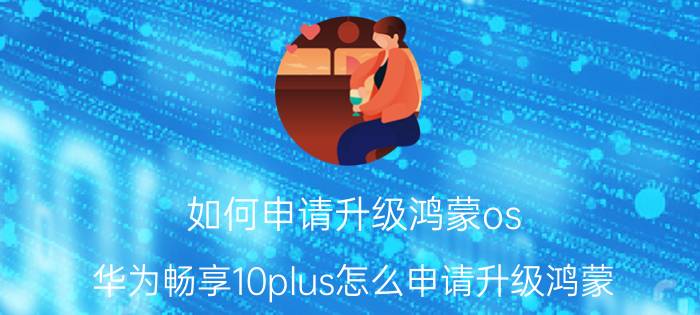 如何申请升级鸿蒙os

华为畅享10plus怎么申请升级鸿蒙